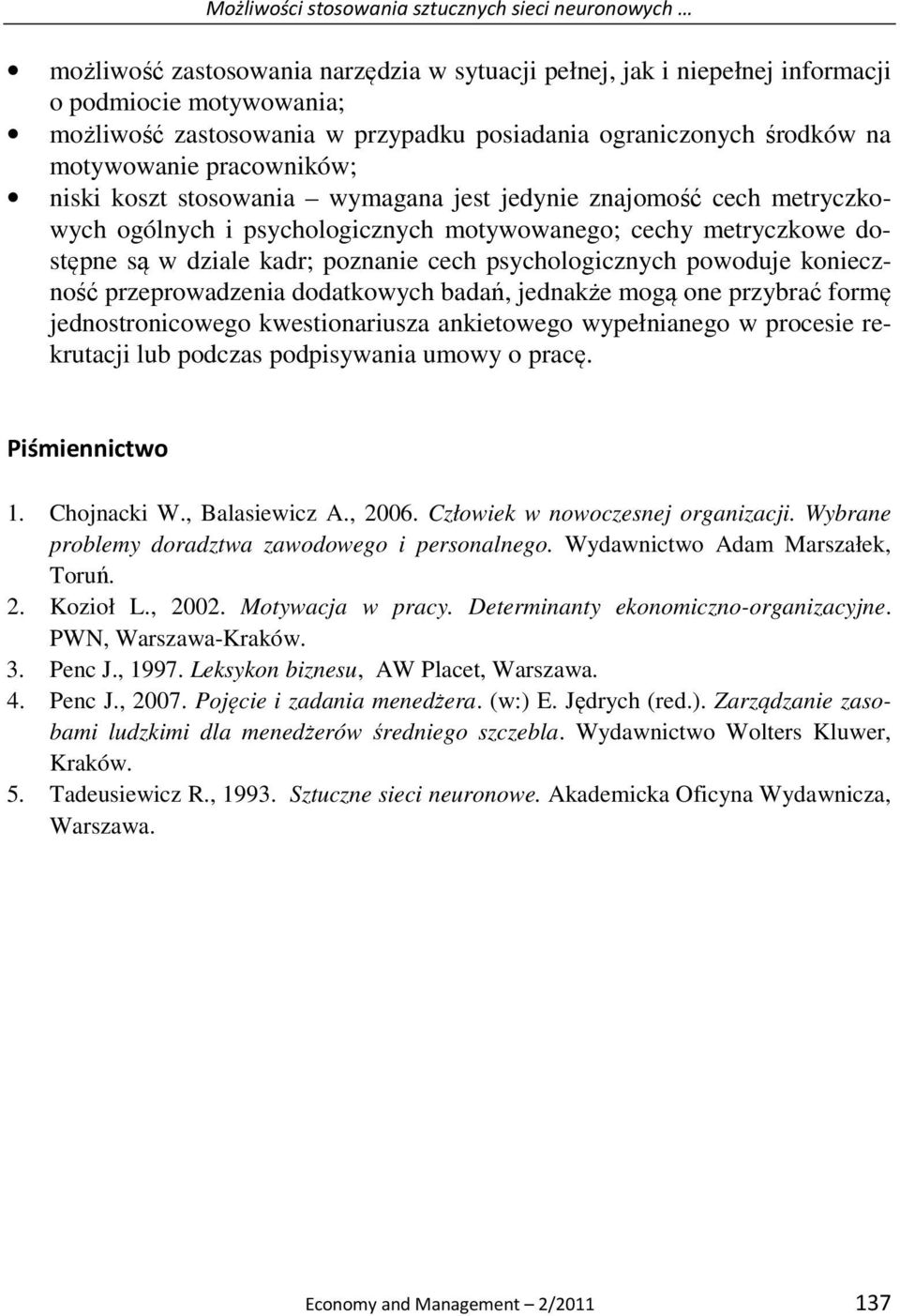 Możliwości stosowania sztucznych sieci neuronowych …

• możliwość zastosowania narzędzia w sytuacji pełnej, jak i niepełnej informacji o podmiocie motywowania;
• możliwość zastosowania w przypadku posiadania ograniczonych środków na motywowanie pracowników;
• niski koszt stosowania – wymagana jest jedynie znajomość cech metryczkowych ogólnych i psychologicznych motywowanego; cechy metryczkowe dostępne są w dziale kadr; poznanie cech psychologicznych powoduje konieczność przeprowadzenia dodatkowych badań, jednakże mogą one przybrać formę jednostronicowego kwestionariusza ankietowego wypełnianego w procesie rekrutacji lub podczas podpisywania umowy o pracę.

Piśmiennictwo

1. Chojnacki W., Balasiewicz A., 2006. Człowiek w nowoczesnej organizacji. Wybrane problemy doradztwa zawodowego i personalnego. Wydawnictwo Adam Marszałek, Toruń.
2. Kozioł L., 2002. Motywacja w pracy. Determinanty ekonomiczno-organizacyjne. PWN, Warszawa-Kraków.
3. Penc J., 1997. Leksykon biznesu, AW Placet, Warszawa.
4. Penc J., 2007. Pojęcie i zadania menedżera. (w:) E. Jędrych (red.). Zarządzanie zasobami ludzkimi dla menedżerów średniego szczebla. Wydawnictwo Wolters Kluwer, Kraków.
5. Tadeusiewicz R., 1993. Sztuczne sieci neuronowe. Akademicka Oficyna Wydawnicza, Warszawa.

Economy and Management – 2/2011 137